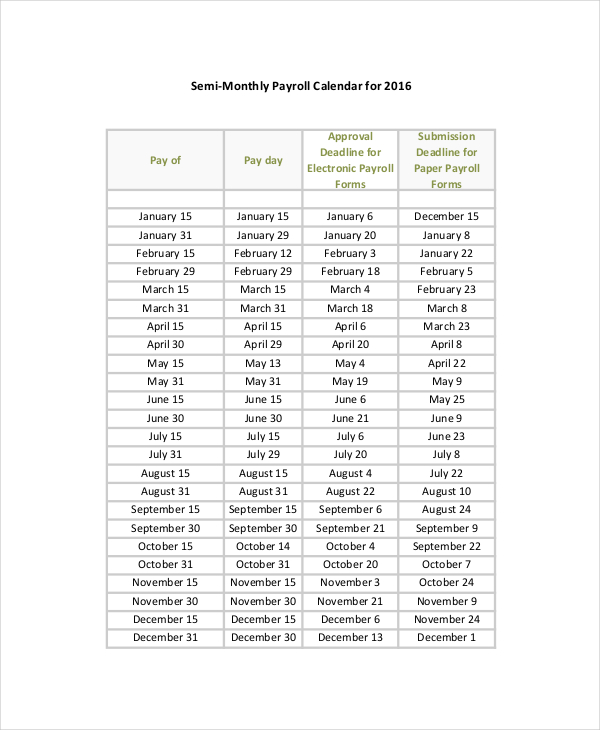 Semi-Monthly Payroll Calendar for 2016

| Pay of | Pay day | Approval Deadline for Electronic Payroll Forms | Submission Deadline for Paper Payroll Forms |
|---|---|---|---|
| | | | |
| January 15 | January 15 | January 6 | December 15 |
| January 31 | January 29 | January 20 | January 8 |
| February 15 | February 12 | February 3 | January 22 |
| February 29 | February 29 | February 18 | February 5 |
| March 15 | March 15 | March 4 | February 23 |
| March 31 | March 31 | March 18 | March 8 |
| April 15 | April 15 | April 6 | March 23 |
| April 30 | April 29 | April 20 | April 8 |
| May 15 | May 13 | May 4 | April 22 |
| May 31 | May 31 | May 19 | May 9 |
| June 15 | June 15 | June 6 | May 25 |
| June 30 | June 30 | June 21 | June 9 |
| July 15 | July 15 | July 6 | June 23 |
| July 31 | July 29 | July 20 | July 8 |
| August 15 | August 15 | August 4 | July 22 |
| August 31 | August 31 | August 22 | August 10 |
| September 15 | September 15 | September 6 | August 24 |
| September 30 | September 30 | September 21 | September 9 |
| October 15 | October 14 | October 4 | September 22 |
| October 31 | October 31 | October 20 | October 7 |
| November 15 | November 15 | November 3 | October 24 |
| November 30 | November 30 | November 21 | November 9 |
| December 15 | December 15 | December 6 | November 24 |
| December 31 | December 30 | December 13 | December 1 |